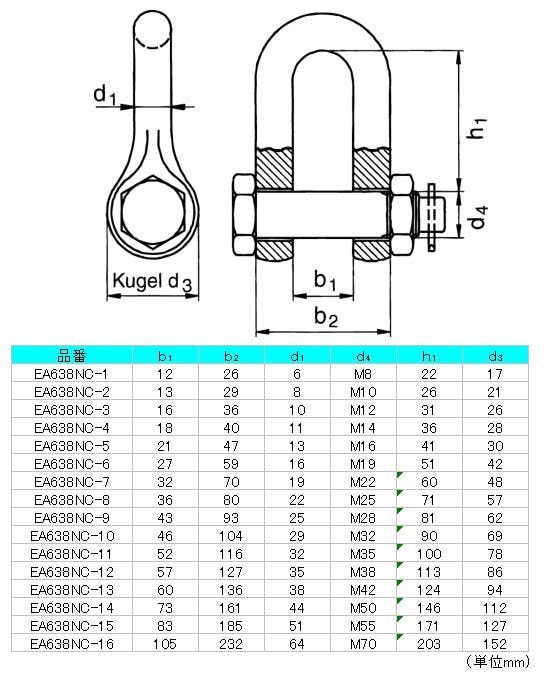 $d_1$

Kugel $d_3$

$h_1$

$d_4$

$b_1$

$b_2$

| 品番 | $b_1$ | $b_2$ | $d_1$ | $d_4$ | $h_1$ | $d_3$ |
|---|---|---|---|---|---|---|
| EA638NC-1 | 12 | 26 | 6 | M8 | 22 | 17 |
| EA638NC-2 | 13 | 29 | 8 | M10 | 26 | 21 |
| EA638NC-3 | 16 | 36 | 10 | M12 | 31 | 26 |
| EA638NC-4 | 18 | 40 | 11 | M14 | 36 | 28 |
| EA638NC-5 | 21 | 47 | 13 | M16 | 41 | 30 |
| EA638NC-6 | 27 | 59 | 16 | M19 | 51 | 42 |
| EA638NC-7 | 32 | 70 | 19 | M22 | 60 | 48 |
| EA638NC-8 | 36 | 80 | 22 | M25 | 71 | 57 |
| EA638NC-9 | 43 | 93 | 25 | M28 | 81 | 62 |
| EA638NC-10 | 46 | 104 | 29 | M32 | 90 | 69 |
| EA638NC-11 | 52 | 116 | 32 | M35 | 100 | 78 |
| EA638NC-12 | 57 | 127 | 35 | M38 | 113 | 86 |
| EA638NC-13 | 60 | 136 | 38 | M42 | 124 | 94 |
| EA638NC-14 | 73 | 161 | 44 | M50 | 146 | 112 |
| EA638NC-15 | 83 | 185 | 51 | M55 | 171 | 127 |
| EA638NC-16 | 105 | 232 | 64 | M70 | 203 | 152 |

（単位mm）